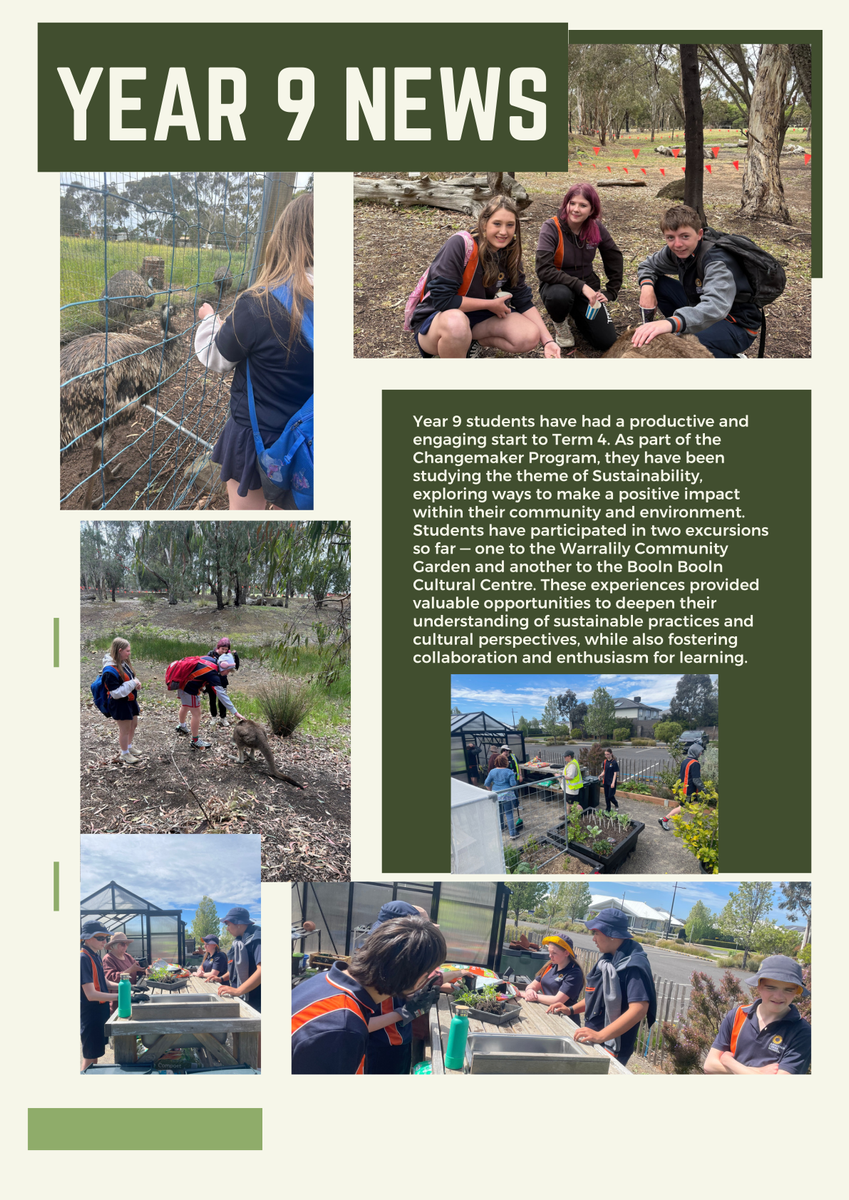 YEAR 9 NEWS

Year 9 students have had a productive and engaging start to Term 4. As part of the Changemaker Program, they have been studying the theme of Sustainability, exploring ways to make a positive impact within their community and environment. Students have participated in two excursions so far — one to the Warralily Community Garden and another to the Booln Booln Cultural Centre. These experiences provided valuable opportunities to deepen their understanding of sustainable practices and cultural perspectives, while also fostering collaboration and enthusiasm for learning.